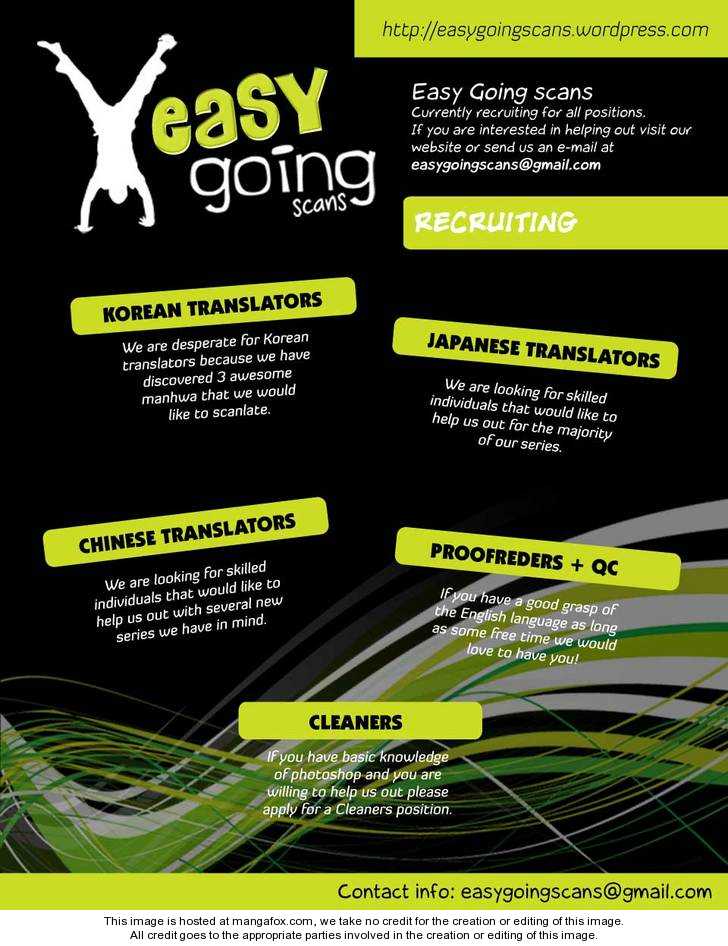 http://easygoingscans.wordpress.com

easy going scans

Easy Going scans
Currently recruiting for all positions.
If you are interested in helping out visit our website or send us an e-mail at
easygoingscans@gmail.com

RECRUITING

KOREAN TRANSLATORS

We are desperate for Korean translators because we have discovered 3 awesome manhwa that we would like to scanlate.

JAPANESE TRANSLATORS

We are looking for skilled individuals that would like to help us out for the majority of our series.

CHINESE TRANSLATORS

We are looking for skilled individuals that would like to help us out with several new series we have in mind.

PROOFREDERS + QC

If you have a good grasp of the English language as long as some free time we would love to have you!

CLEANERS

If you have basic knowledge of photoshop and you are willing to help us out please apply for a Cleaners position.

Contact info: easygoingscans@gmail.com

This image is hosted at mangafox.com, we take no credit for the creation or editing of this image.
All credit goes to the appropriate parties involved in the creation or editing of this image.